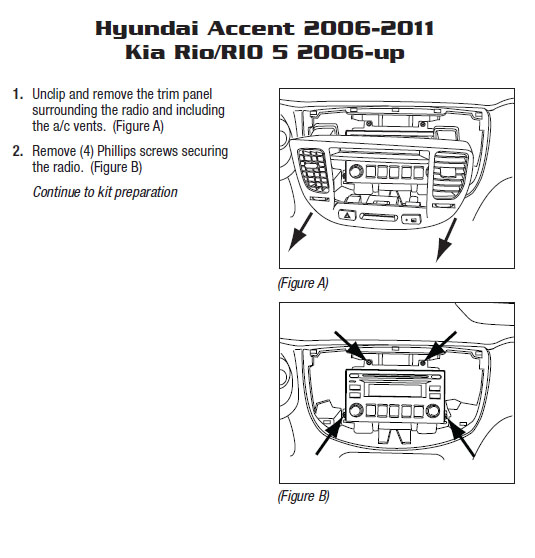 Hyundai Accent 2006-2011
Kia Rio/RIO 5 2006-up

1. Unclip and remove the trim panel surrounding the radio and including the a/c vents. (Figure A)

2. Remove (4) Phillips screws securing the radio. (Figure B)

Continue to kit preparation

(Figure A)

(Figure B)